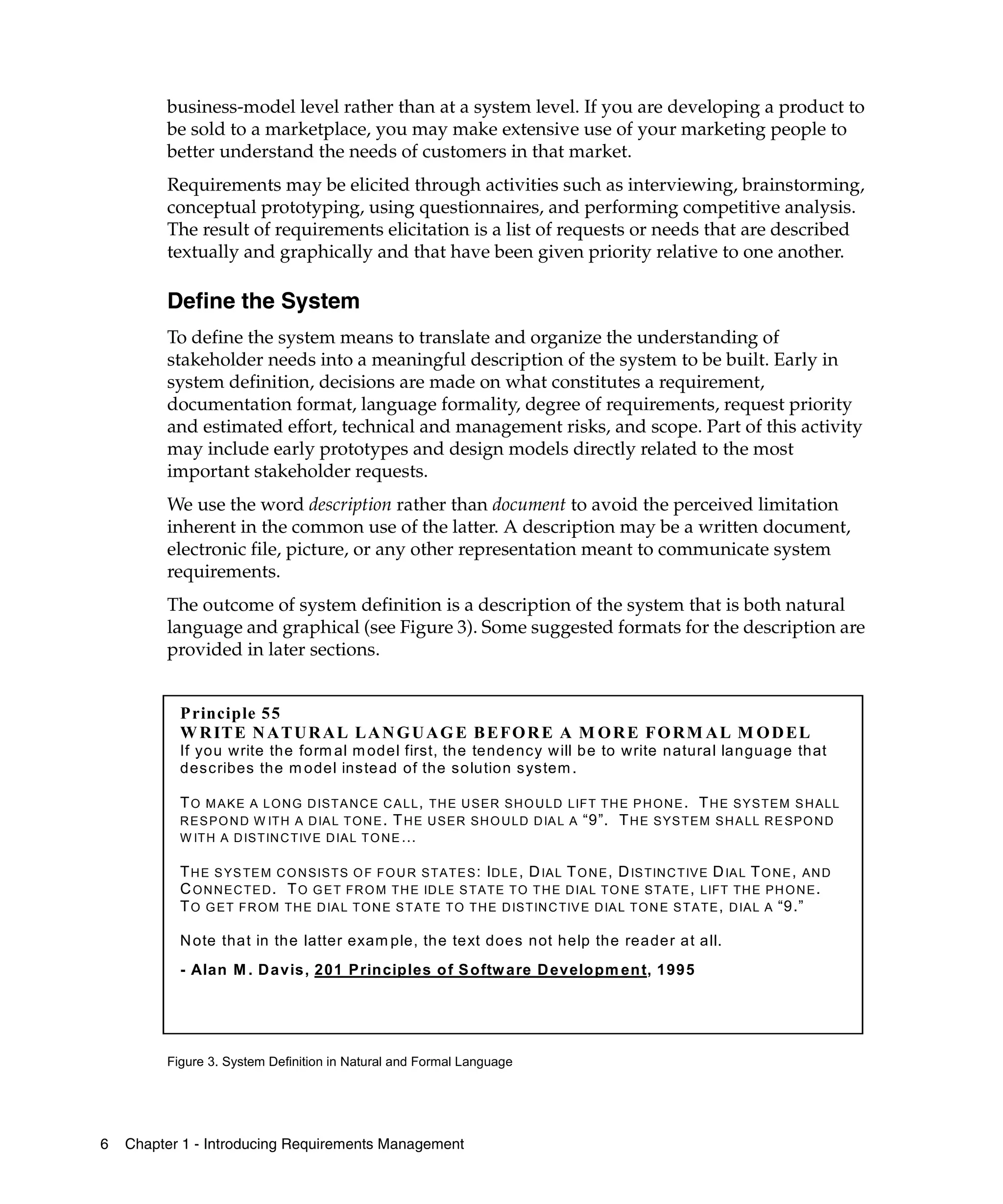 business-model level rather than at a system level. If you are developing a product to be sold to a marketplace, you may make extensive use of your marketing people to better understand the needs of customers in that market.

Requirements may be elicited through activities such as interviewing, brainstorming, conceptual prototyping, using questionnaires, and performing competitive analysis. The result of requirements elicitation is a list of requests or needs that are described textually and graphically and that have been given priority relative to one another.

Define the System

To define the system means to translate and organize the understanding of stakeholder needs into a meaningful description of the system to be built. Early in system definition, decisions are made on what constitutes a requirement, documentation format, language formality, degree of requirements, request priority and estimated effort, technical and management risks, and scope. Part of this activity may include early prototypes and design models directly related to the most important stakeholder requests.

We use the word description rather than document to avoid the perceived limitation inherent in the common use of the latter. A description may be a written document, electronic file, picture, or any other representation meant to communicate system requirements.

The outcome of system definition is a description of the system that is both natural language and graphical (see Figure 3). Some suggested formats for the description are provided in later sections.

Principle 55
WRITE NATURAL LANGUAGE BEFORE A MORE FORMAL MODEL
If you write the formal model first, the tendency will be to write natural language that describes the model instead of the solution system.

TO MAKE A LONG DISTANCE CALL, THE USER SHOULD LIFT THE PHONE. THE SYSTEM SHALL RESPOND WITH A DIAL TONE. THE USER SHOULD DIAL A “9”. THE SYSTEM SHALL RESPOND WITH A DISTINCTIVE DIAL TONE...

THE SYSTEM CONSISTS OF FOUR STATES: IDLE, DIAL TONE, DISTINCTIVE DIAL TONE, AND CONNECTED. TO GET FROM THE IDLE STATE TO THE DIAL TONE STATE, LIFT THE PHONE. TO GET FROM THE DIAL TONE STATE TO THE DISTINCTIVE DIAL TONE STATE, DIAL A “9.”

Note that in the latter example, the text does not help the reader at all.

- Alan M. Davis, 201 Principles of Software Development, 1995

Figure 3. System Definition in Natural and Formal Language

6 Chapter 1 - Introducing Requirements Management